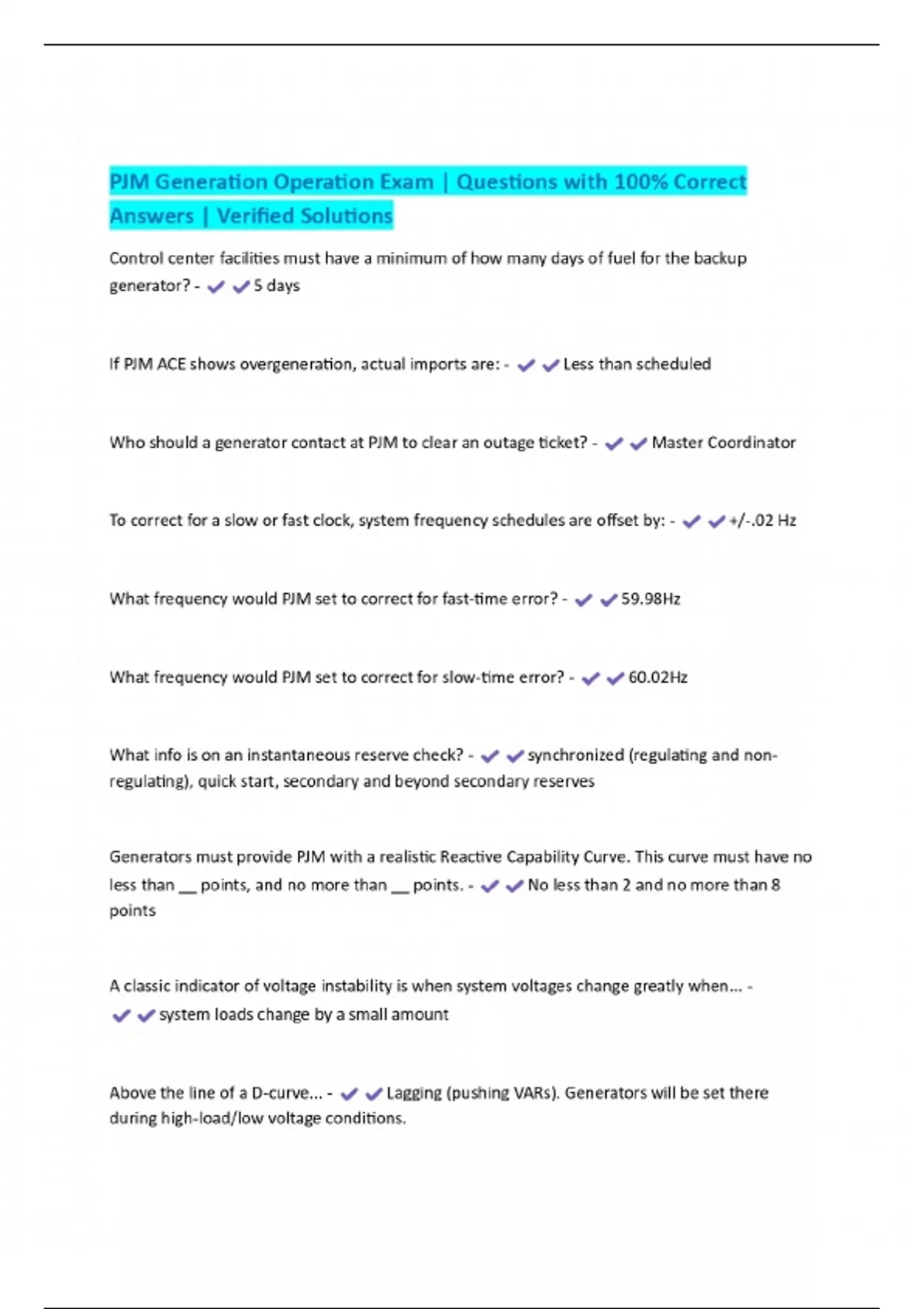 PJM Generation Operation Exam | Questions with 100% Correct Answers | Verified Solutions

Control center facilities must have a minimum of how many days of fuel for the backup generator? - ✔✔5 days

If PJM ACE shows overgeneration, actual imports are: - ✔✔Less than scheduled

Who should a generator contact at PJM to clear an outage ticket? - ✔✔Master Coordinator

To correct for a slow or fast clock, system frequency schedules are offset by: - ✔✔+/-.02 Hz

What frequency would PJM set to correct for fast-time error? - ✔✔59.98Hz

What frequency would PJM set to correct for slow-time error? - ✔✔60.02Hz

What info is on an instantaneous reserve check? - ✔✔synchronized (regulating and non-regulating), quick start, secondary and beyond secondary reserves

Generators must provide PJM with a realistic Reactive Capability Curve. This curve must have no less than __ points, and no more than __ points. - ✔✔No less than 2 and no more than 8 points

A classic indicator of voltage instability is when system voltages change greatly when... - ✔✔system loads change by a small amount

Above the line of a D-curve... - ✔✔Lagging (pushing VARs). Generators will be set there during high-load/low voltage conditions.